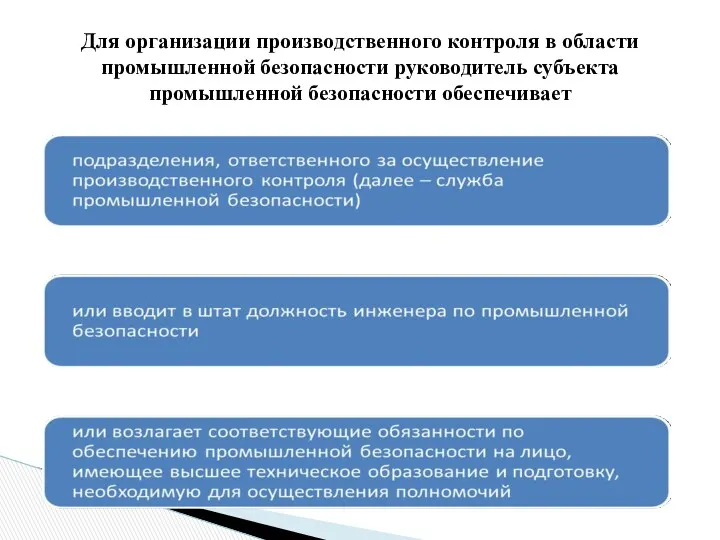 Для организации производственного контроля в области промышленной безопасности руководитель субъекта промышленной безопасности обеспечивает

подразделения, ответственного за осуществление производственного контроля (далее – служба промышленной безопасности)

или вводит в штат должность инженера по промышленной безопасности

или возлагает соответствующие обязанности по обеспечению промышленной безопасности на лицо, имеющее высшее техническое образование и подготовку, необходимую для осуществления полномочий